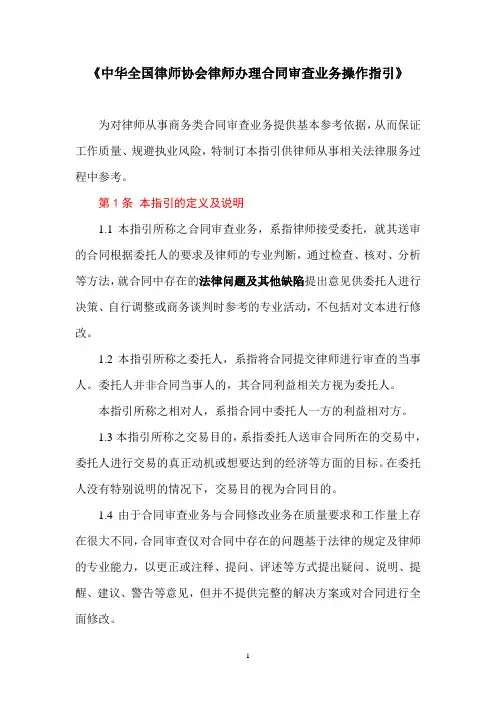 《中华全国律师协会律师办理合同审查业务操作指引》

为对律师从事商务类合同审查业务提供基本参考依据，从而保证工作质量、规避执业风险，特制订本指引供律师从事相关法律服务过程中参考。

第 1 条 本指引的定义及说明

1.1 本指引所称之合同审查业务，系指律师接受委托，就其送审的合同根据委托人的要求及律师的专业判断，通过检查、核对、分析等方法，就合同中存在的法律问题及其他缺陷提出意见供委托人进行决策、自行调整或商务谈判时参考的专业活动，不包括对文本进行修改。

1.2 本指引所称之委托人，系指将合同提交律师进行审查的当事人。委托人并非合同当事人的，其合同利益相关方视为委托人。

本指引所称之相对人，系指合同中委托人一方的利益相对方。

1.3 本指引所称之交易目的，系指委托人送审合同所在的交易中，委托人进行交易的真正动机或想要达到的经济等方面的目标。在委托人没有特别说明的情况下，交易目的视为合同目的。

1.4 由于合同审查业务与合同修改业务在质量要求和工作量上存在很大不同，合同审查仅对合同中存在的问题基于法律的规定及律师的专业能力，以更正或注释、提问、评述等方式提出疑问、说明、提醒、建议、警告等意见，但并不提供完整的解决方案或对合同进行全面修改。

1